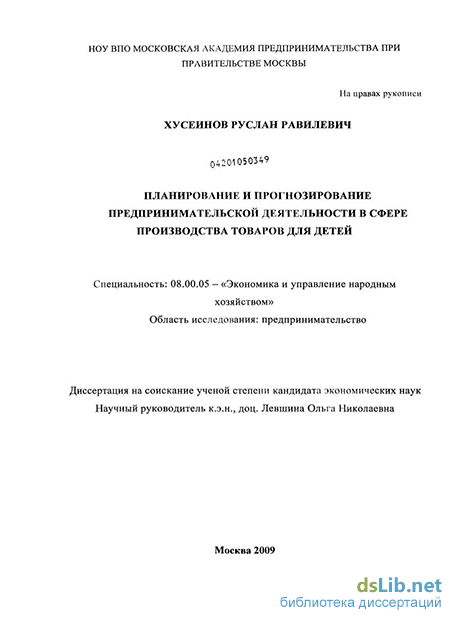 НОУ ВПО МОСКОВСКАЯ АКАДЕМИЯ ПРЕДПРИНИМАТЕЛЬСТВА ПРИ ПРАВИТЕЛЬСТВЕ МОСКВЫ

На правах рукописи

ХУСЕИНОВ РУСЛАН РАВИЛЕВИЧ

04201050349

ПЛАНИРОВАНИЕ И ПРОГНОЗИРОВАНИЕ ПРЕДПРИНИМАТЕЛЬСКОЙ ДЕЯТЕЛЬНОСТИ В СФЕРЕ ПРОИЗВОДСТВА ТОВАРОВ ДЛЯ ДЕТЕЙ

Специальность: 08.00.05 – «Экономика и управление народным хозяйством»
Область исследования: предпринимательство

Диссертация на соискание ученой степени кандидата экономических наук
Научный руководитель к.э.н., доц. Левшина Ольга Николаевна

Москва 2009

dsLib.net
библиотека диссертаций